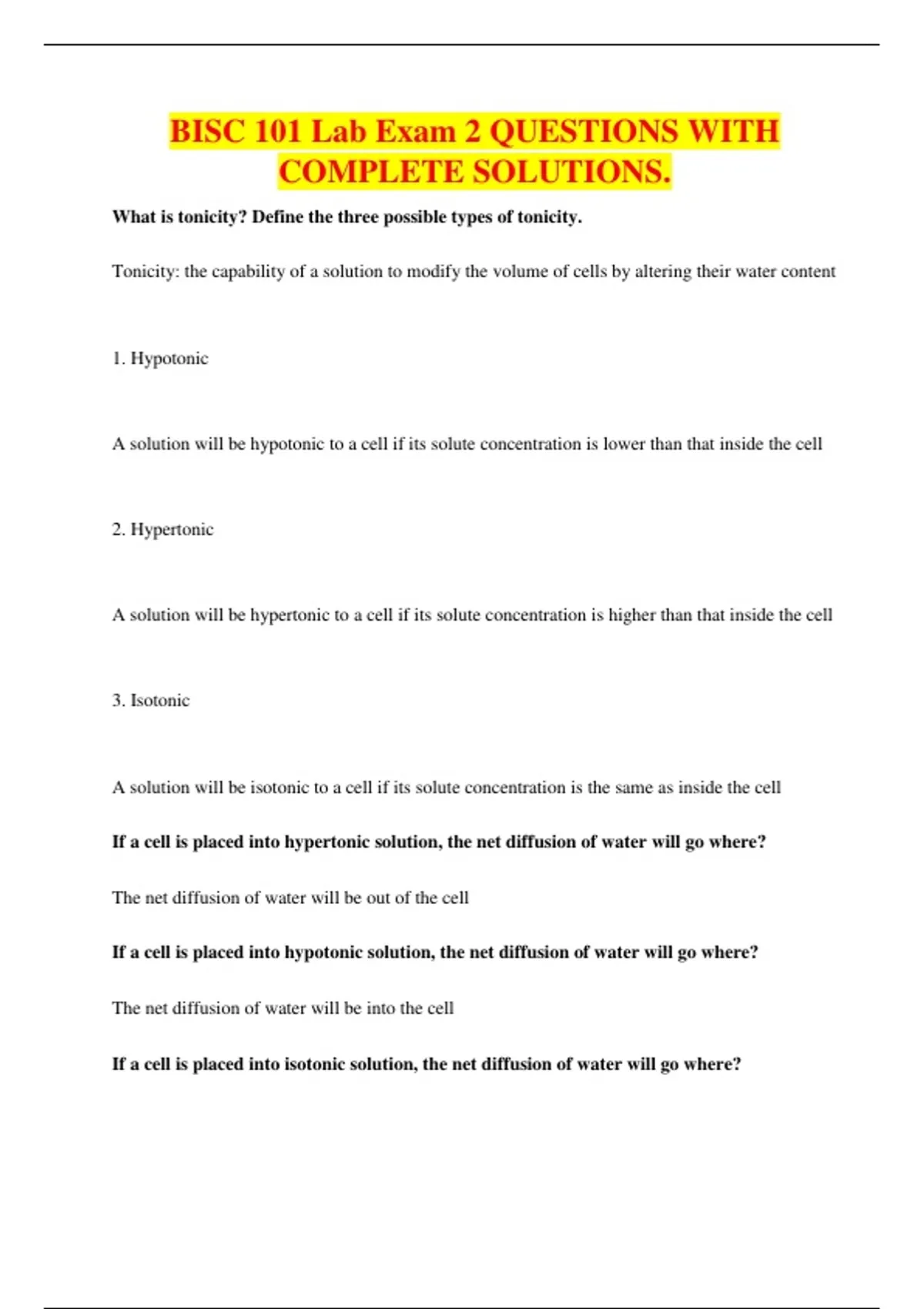 BISC 101 Lab Exam 2 QUESTIONS WITH COMPLETE SOLUTIONS.

What is tonicity? Define the three possible types of tonicity.

Tonicity: the capability of a solution to modify the volume of cells by altering their water content

1. Hypotonic

A solution will be hypotonic to a cell if its solute concentration is lower than that inside the cell

2. Hypertonic

A solution will be hypertonic to a cell if its solute concentration is higher than that inside the cell

3. Isotonic

A solution will be isotonic to a cell if its solute concentration is the same as inside the cell

If a cell is placed into hypertonic solution, the net diffusion of water will go where?

The net diffusion of water will be out of the cell

If a cell is placed into hypotonic solution, the net diffusion of water will go where?

The net diffusion of water will be into the cell

If a cell is placed into isotonic solution, the net diffusion of water will go where?